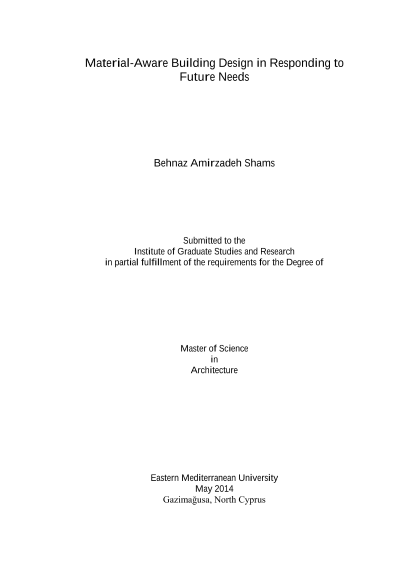 Material-Aware Building Design in Responding to Future Needs

Behnaz Amirzadeh Shams

Submitted to the
Institute of Graduate Studies and Research
in partial fulfillment of the requirements for the Degree of

Master of Science
in
Architecture

Eastern Mediterranean University
May 2014
Gazimağusa, North Cyprus